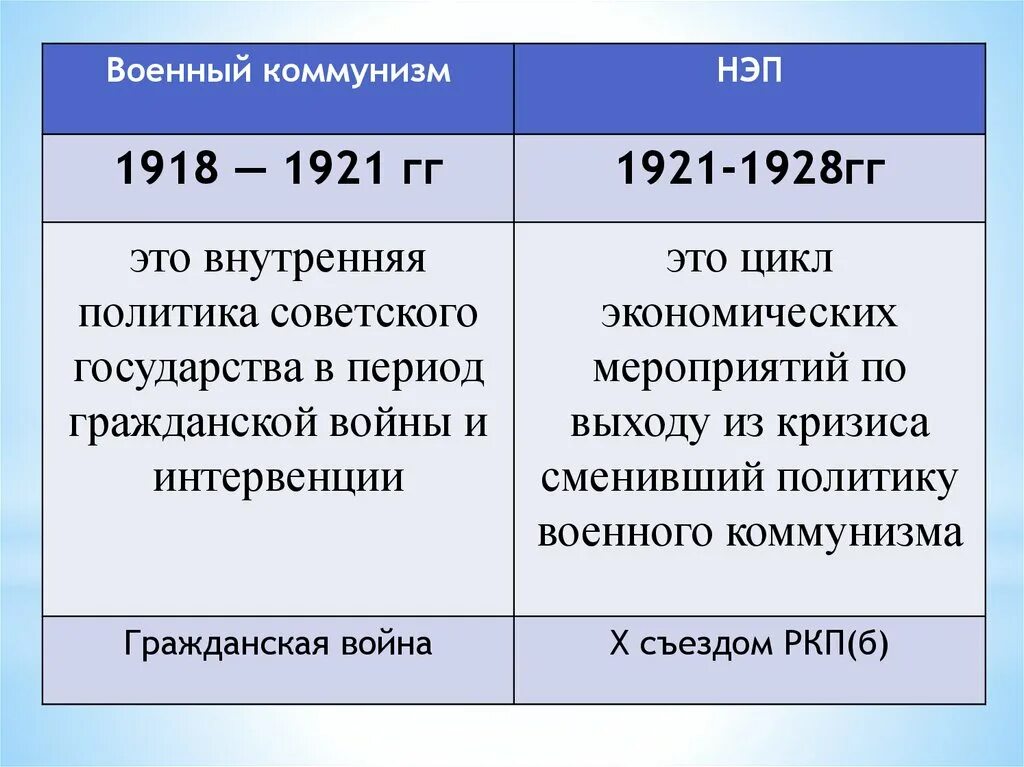 | Военный коммунизм | НЭП |
|---|---|
| 1918 — 1921 гг | 1921-1928гг |
| это внутренняя политика советского государства в период гражданской войны и интервенции | это цикл экономических мероприятий по выходу из кризиса сменивший политику военного коммунизма |
| Гражданская война | X съездом РКП(б) |